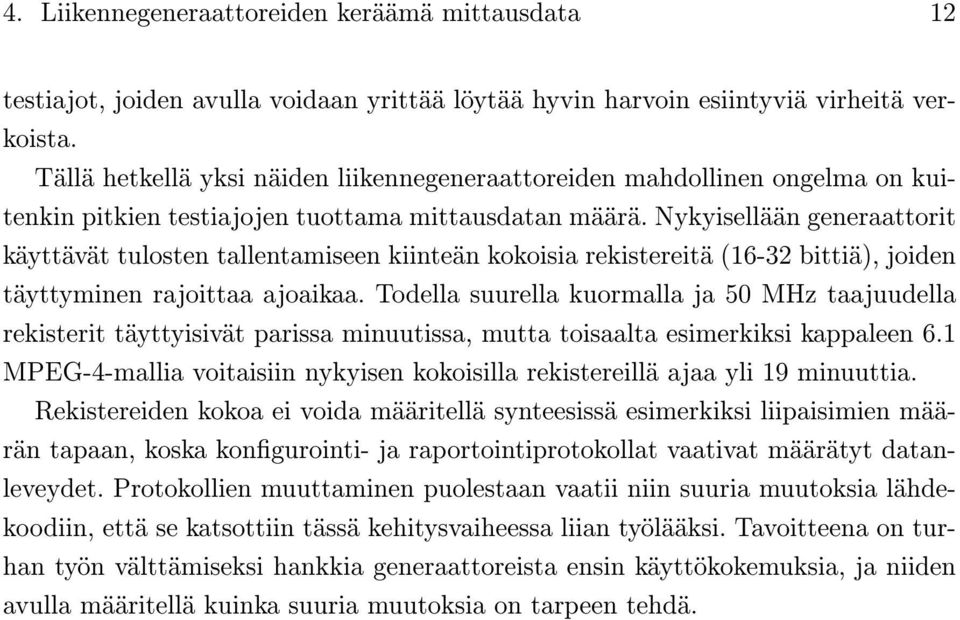 4. Liikennegeneraattoreiden keräämä mittausdata 12

testiajot, joiden avulla voidaan yrittää löytää hyvin harvoin esiintyviä virheitä verkoista.

Tällä hetkellä yksi näiden liikennegeneraattoreiden mahdollinen ongelma on kuitenkin pitkien testiajojen tuottama mittausdatan määrä. Nykyisellään generaattorit käyttävät tulosten tallentamiseen kiinteän kokoisia rekistereitä (16-32 bittiä), joiden täyttyminen rajoittaa ajoaikaa. Todella suurella kuormalla ja 50 MHz taajuudella rekisterit täyttyisivät parissa minuutissa, mutta toisaalta esimerkiksi kappaleen 6.1 MPEG-4-mallia voitaisiin nykyisen kokoisilla rekistereillä ajaa yli 19 minuuttia.

Rekistereiden kokoa ei voida määritellä synteesissä esimerkiksi liipaisimien määrän tapaan, koska konfigurointi- ja raportointiprotokollat vaativat määrätyt datanleveydet. Protokollien muuttaminen puolestaan vaatii niin suuria muutoksia lähdekoodiin, että se katsottiin tässä kehitysvaiheessa liian työlääksi. Tavoitteena on turhan työn välttämiseksi hankkia generaattoreista ensin käyttökokemuksia, ja niiden avulla määritellä kuinka suuria muutoksia on tarpeen tehdä.